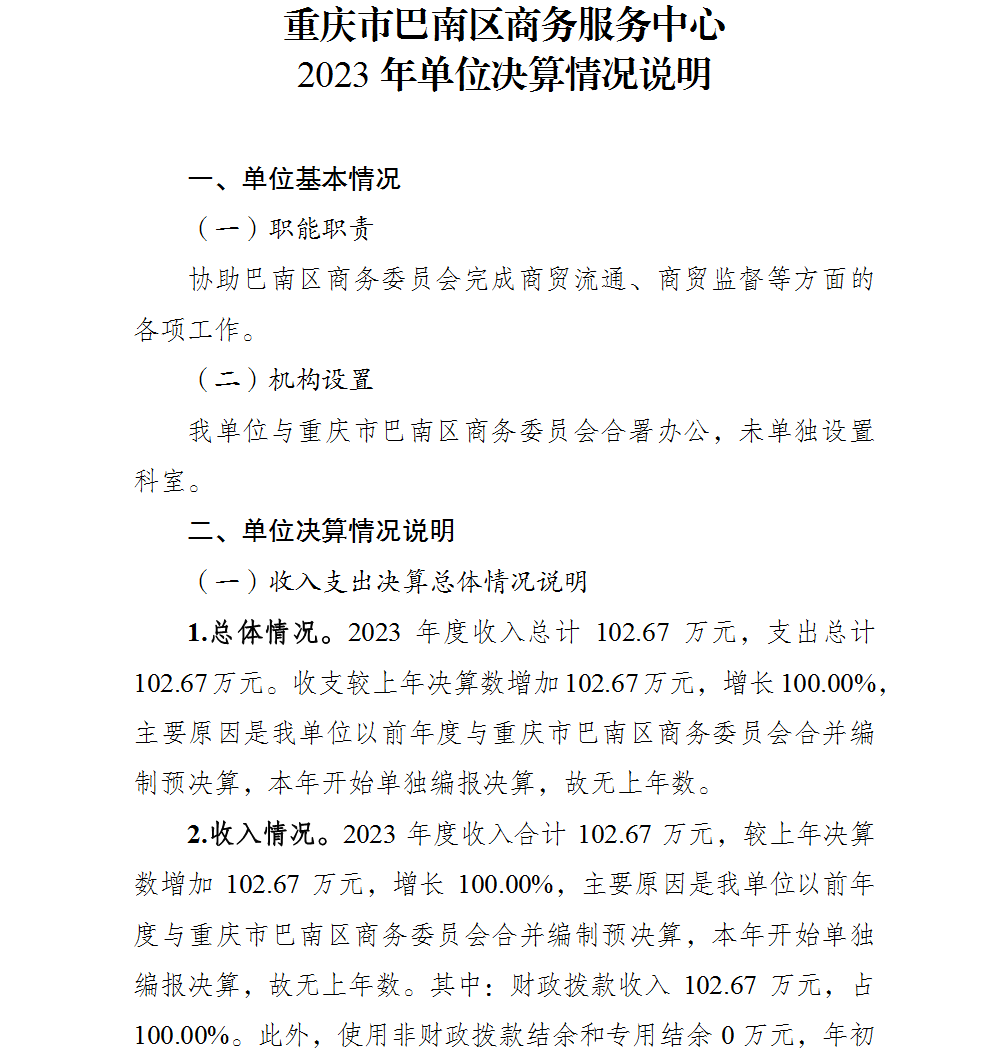 重庆市巴南区商务服务中心
2023年单位决算情况说明

一、单位基本情况

（一）职能职责

协助巴南区商务委员会完成商贸流通、商贸监督等方面的各项工作。

（二）机构设置

我单位与重庆市巴南区商务委员会合署办公，未单独设置科室。

二、单位决算情况说明

（一）收入支出决算总体情况说明

1.总体情况。2023年度收入总计102.67万元，支出总计102.67万元。收支较上年决算数增加102.67万元，增长100.00%，主要原因是我单位以前年度与重庆市巴南区商务委员会合并编制预决算，本年开始单独编报决算，故无上年数。

2.收入情况。2023年度收入合计102.67万元，较上年决算数增加102.67万元，增长100.00%，主要原因是我单位以前年度与重庆市巴南区商务委员会合并编制预决算，本年开始单独编报决算，故无上年数。其中：财政拨款收入102.67万元，占100.00%。此外，使用非财政拨款结余和专用结余0万元，年初